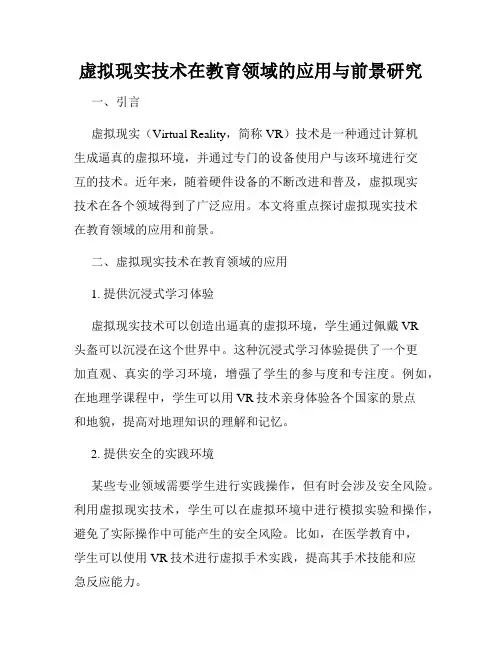 虚拟现实技术在教育领域的应用与前景研究

一、引言

虚拟现实（Virtual Reality，简称 VR）技术是一种通过计算机生成逼真的虚拟环境，并通过专门的设备使用户与该环境进行交互的技术。近年来，随着硬件设备的不断改进和普及，虚拟现实技术在各个领域得到了广泛应用。本文将重点探讨虚拟现实技术在教育领域的应用和前景。

二、虚拟现实技术在教育领域的应用

1. 提供沉浸式学习体验

虚拟现实技术可以创造出逼真的虚拟环境，学生通过佩戴 VR 头盔可以沉浸在这个世界中。这种沉浸式学习体验提供了一个更加直观、真实的学习环境，增强了学生的参与度和专注度。例如，在地理学课程中，学生可以用 VR 技术亲身体验各个国家的景点和地貌，提高对地理知识的理解和记忆。

2. 提供安全的实践环境

某些专业领域需要学生进行实践操作，但有时会涉及安全风险。利用虚拟现实技术，学生可以在虚拟环境中进行模拟实验和操作，避免了实际操作中可能产生的安全风险。比如，在医学教育中，学生可以使用 VR 技术进行虚拟手术实践，提高其手术技能和应急反应能力。